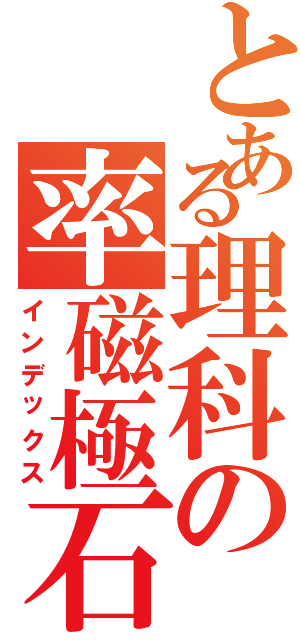 とある理科の
率磁極石
インデックス